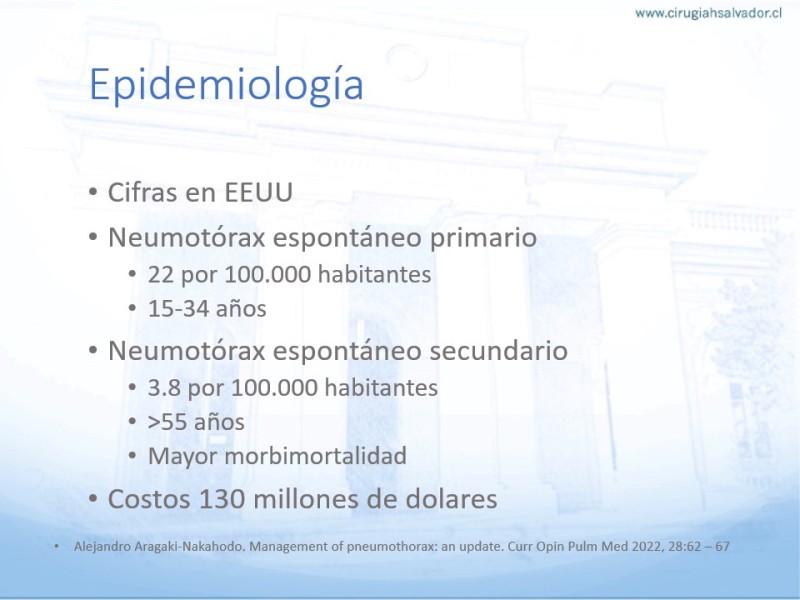 www.cirugiahsalvador.cl

Epidemiología

• Cifras en EEUU
• Neumotórax espontáneo primario
  • 22 por 100.000 habitantes
  • 15-34 años
• Neumotórax espontáneo secundario
  • 3.8 por 100.000 habitantes
  • >55 años
  • Mayor morbimortalidad
• Costos 130 millones de dolares

• Alejandro Aragaki-Nakahodo. Management of pneumothorax: an update. Curr Opin Pulm Med 2022, 28:62 – 67